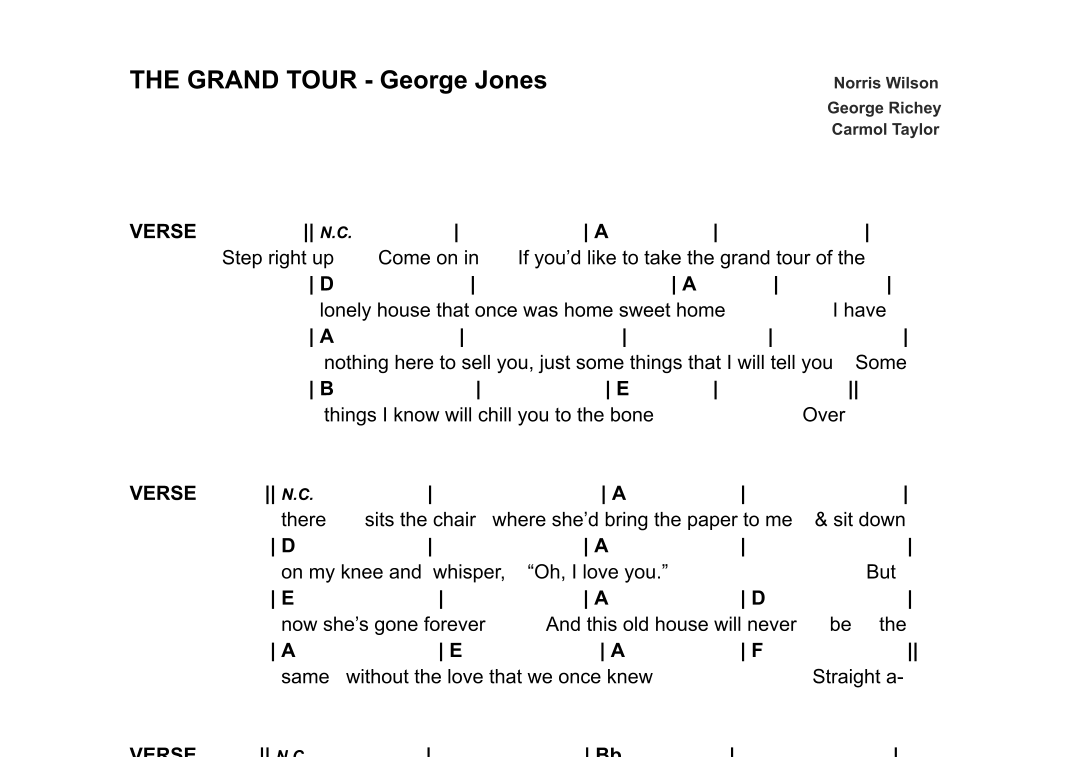 THE GRAND TOUR - George Jones

Norris Wilson
George Richey
Carmol Taylor

VERSE || N.C. | | A | |
Step right up Come on in If you'd like to take the grand tour of the
| D | | A | |
lonely house that once was home sweet home I have
| A | | | |
nothing here to sell you, just some things that I will tell you Some
| B | | E | ||
things I know will chill you to the bone Over

VERSE || N.C. | | A | |
there sits the chair where she'd bring the paper to me & sit down
| D | | A | |
on my knee and whisper, "Oh, I love you." But
| E | | A | D |
now she's gone forever And this old house will never be the
| A | E | A | F ||
same without the love that we once knew Straight a-

VERSE || N.C. | | Bb | |